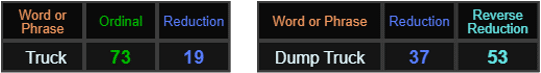 | Word or Phrase | Ordinal | Reduction |
|---|---|---|
| Truck | 73 | 19 |

| Word or Phrase | Reduction | Reverse Reduction |
|---|---|---|
| Dump Truck | 37 | 53 |